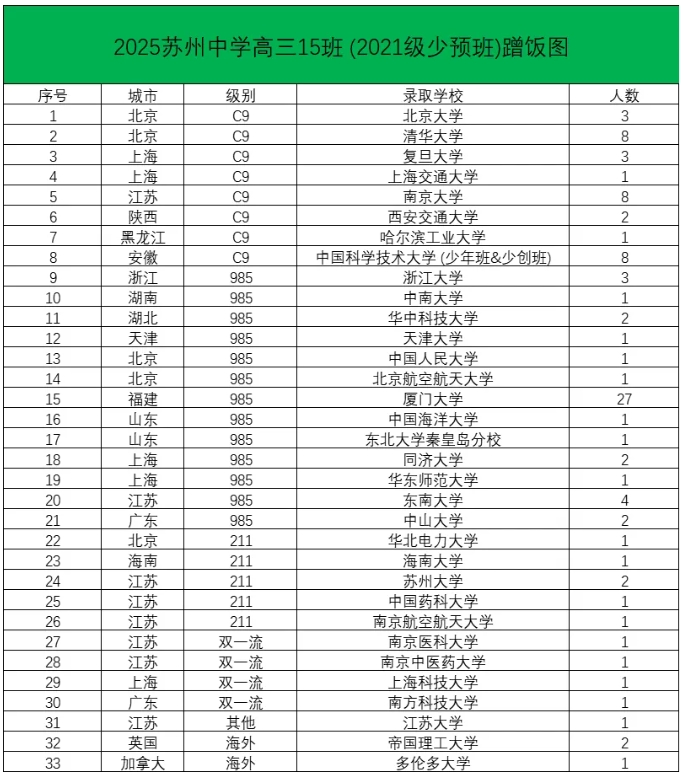 2025苏州中学高三15班 (2021级少预班)蹭饭图

| 序号 | 城市 | 级别 | 录取学校 | 人数 |
|---|---|---|---|---|
| 1 | 北京 | C9 | 北京大学 | 3 |
| 2 | 北京 | C9 | 清华大学 | 8 |
| 3 | 上海 | C9 | 复旦大学 | 3 |
| 4 | 上海 | C9 | 上海交通大学 | 1 |
| 5 | 江苏 | C9 | 南京大学 | 8 |
| 6 | 陕西 | C9 | 西安交通大学 | 2 |
| 7 | 黑龙江 | C9 | 哈尔滨工业大学 | 1 |
| 8 | 安徽 | C9 | 中国科学技术大学 (少年班&少创班) | 8 |
| 9 | 浙江 | 985 | 浙江大学 | 3 |
| 10 | 湖南 | 985 | 中南大学 | 1 |
| 11 | 湖北 | 985 | 华中科技大学 | 2 |
| 12 | 天津 | 985 | 天津大学 | 1 |
| 13 | 北京 | 985 | 中国人民大学 | 1 |
| 14 | 北京 | 985 | 北京航空航天大学 | 1 |
| 15 | 福建 | 985 | 厦门大学 | 27 |
| 16 | 山东 | 985 | 中国海洋大学 | 1 |
| 17 | 山东 | 985 | 东北大学秦皇岛分校 | 1 |
| 18 | 上海 | 985 | 同济大学 | 2 |
| 19 | 上海 | 985 | 华东师范大学 | 1 |
| 20 | 江苏 | 985 | 东南大学 | 4 |
| 21 | 广东 | 985 | 中山大学 | 2 |
| 22 | 北京 | 211 | 华北电力大学 | 1 |
| 23 | 海南 | 211 | 海南大学 | 1 |
| 24 | 江苏 | 211 | 苏州大学 | 2 |
| 25 | 江苏 | 211 | 中国药科大学 | 1 |
| 26 | 江苏 | 211 | 南京航空航天大学 | 1 |
| 27 | 江苏 | 双一流 | 南京医科大学 | 1 |
| 28 | 江苏 | 双一流 | 南京中医药大学 | 1 |
| 29 | 上海 | 双一流 | 上海科技大学 | 1 |
| 30 | 广东 | 双一流 | 南方科技大学 | 1 |
| 31 | 江苏 | 其他 | 江苏大学 | 1 |
| 32 | 英国 | 海外 | 帝国理工大学 | 2 |
| 33 | 加拿大 | 海外 | 多伦多大学 | 1 |